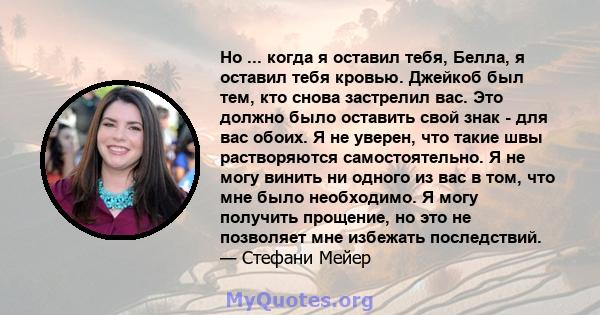 Но ... когда я оставил тебя, Белла, я оставил тебя кровью. Джейкоб был тем, кто снова застрелил вас. Это должно было оставить свой знак - для вас обоих. Я не уверен, что такие швы растворяются самостоятельно. Я не могу винить ни одного из вас в том, что мне было необходимо. Я могу получить прощение, но это не позволяет мне избежать последствий.
— Стефани Мейер

MyQuotes.org